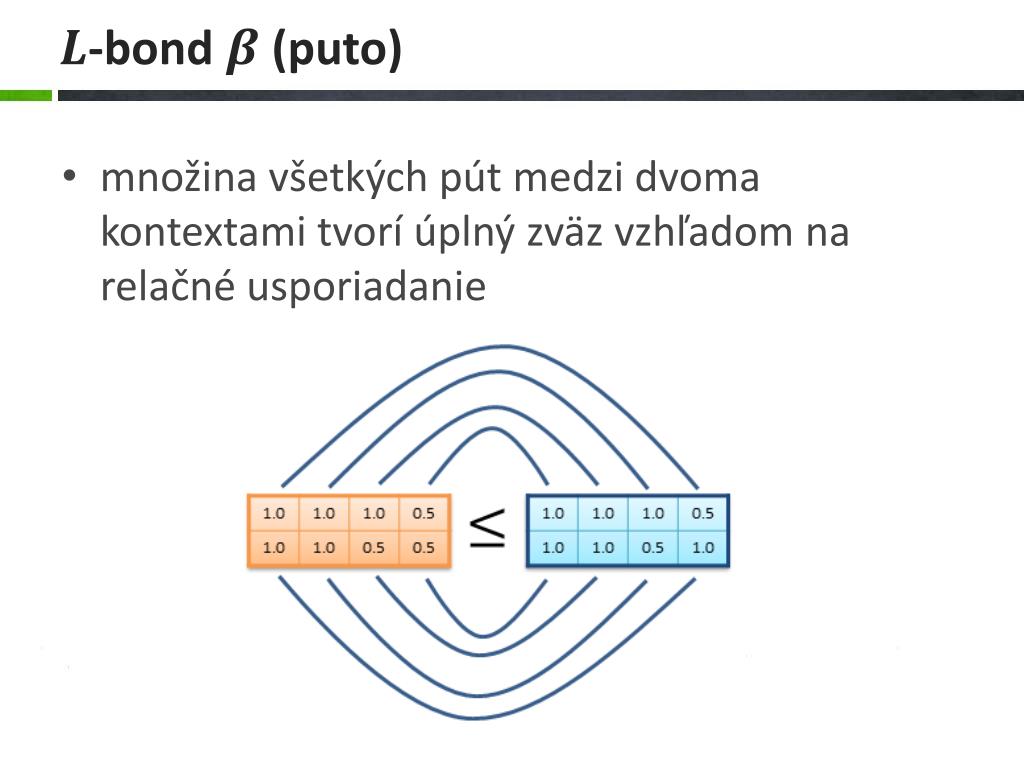 $L$-bond $\beta$ (puto)

• množina všetkých pút medzi dvoma kontextami tvorí úplný zväz vzhľadom na relačné usporiadanie

| 1.0 | 1.0 | 1.0 | 0.5 |
|---|---|---|---|
| 1.0 | 1.0 | 0.5 | 0.5 |

$\leq$

| 1.0 | 1.0 | 1.0 | 0.5 |
|---|---|---|---|
| 1.0 | 1.0 | 0.5 | 1.0 |